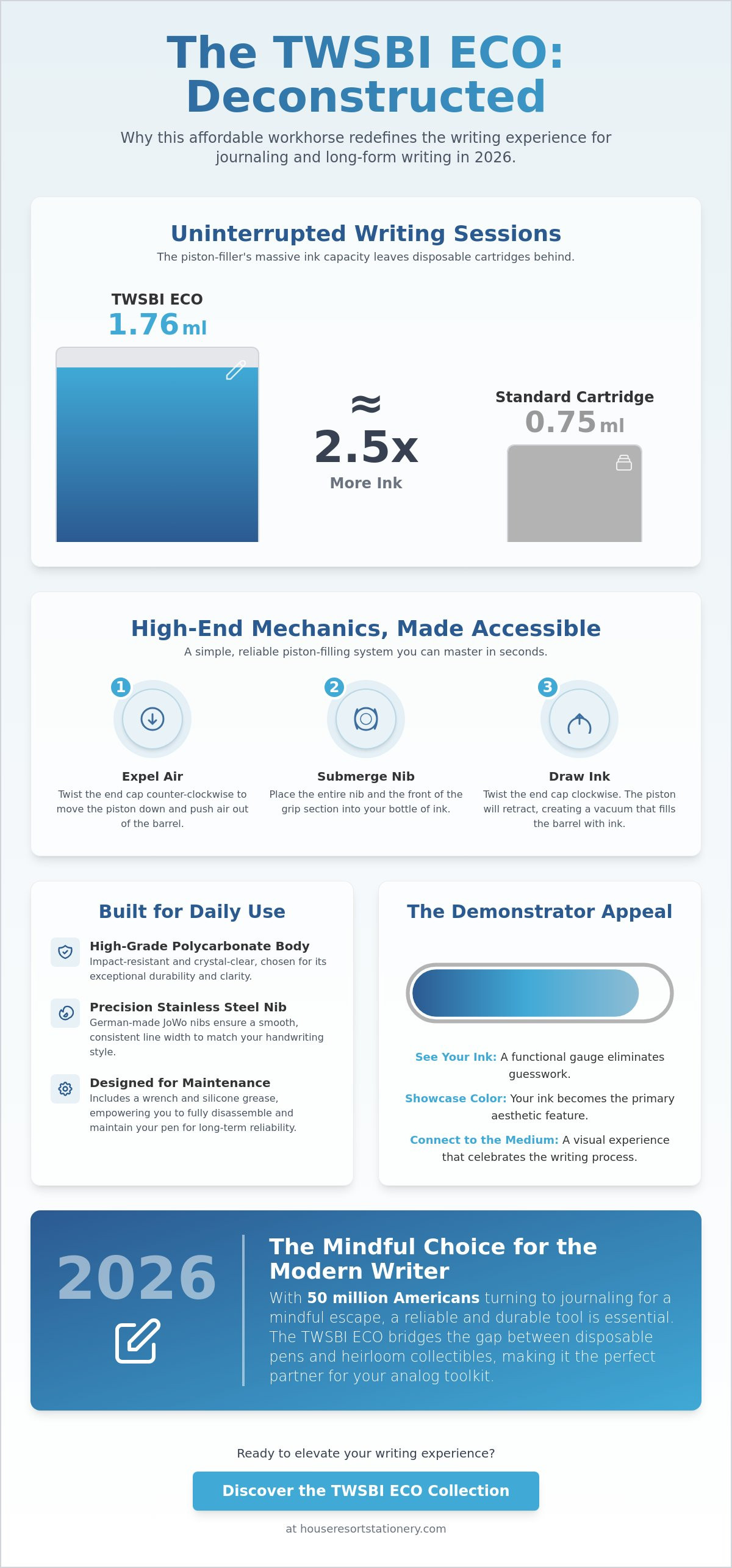 The TWSBI ECO: Deconstructed

Why this affordable workhorse redefines the writing experience for journaling and long-form writing in 2026.

Uninterrupted Writing Sessions

The piston-filler's massive ink capacity leaves disposable cartridges behind.

TWSBI ECO
1.76 ml

≈
2.5x
More Ink

Standard Cartridge
0.75 ml

High-End Mechanics, Made Accessible

A simple, reliable piston-filling system you can master in seconds.

1
Expel Air
Twist the end cap counter-clockwise to move the piston down and push air out of the barrel.

2
Submerge Nib
Place the entire nib and the front of the grip section into your bottle of ink.

3
Draw Ink
Twist the end cap clockwise. The piston will retract, creating a vacuum that fills the barrel with ink.

Built for Daily Use

High-Grade Polycarbonate Body
Impact-resistant and crystal-clear, chosen for its exceptional durability and clarity.

Precision Stainless Steel Nib
German-made JoWo nibs ensure a smooth, consistent line width to match your handwriting style.

Designed for Maintenance
Includes a wrench and silicone grease, empowering you to fully disassemble and maintain your pen for long-term reliability.

The Demonstrator Appeal

See Your Ink: A functional gauge eliminates guesswork.

Showcase Color: Your ink becomes the primary aesthetic feature.

Connect to the Medium: A visual experience that celebrates the writing process.

2026

The Mindful Choice for the Modern Writer

With 50 million Americans turning to journaling for a mindful escape, a reliable and durable tool is essential. The TWSBI ECO bridges the gap between disposable pens and heirloom collectibles, making it the perfect partner for your analog toolkit.

Ready to elevate your writing experience?

Discover the TWSBI ECO Collection

at houseresortstationery.com